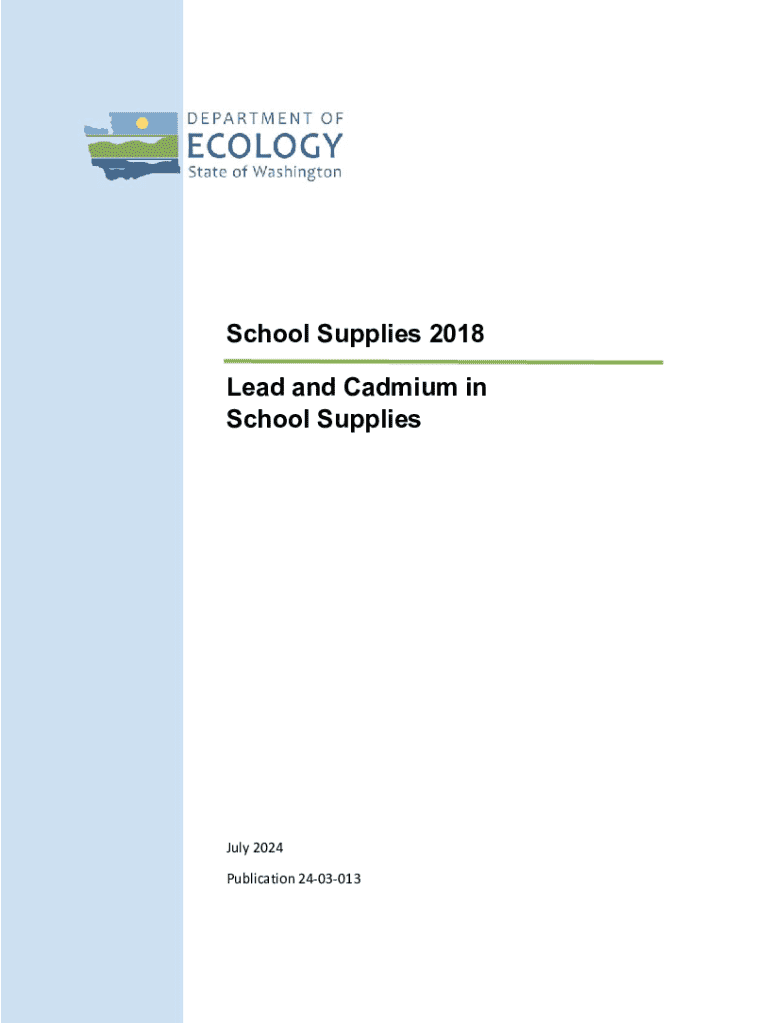 DEPARTMENT OF
ECOLOGY
State of Washington

School Supplies 2018

Lead and Cadmium in School Supplies

July 2024

Publication 24-03-013